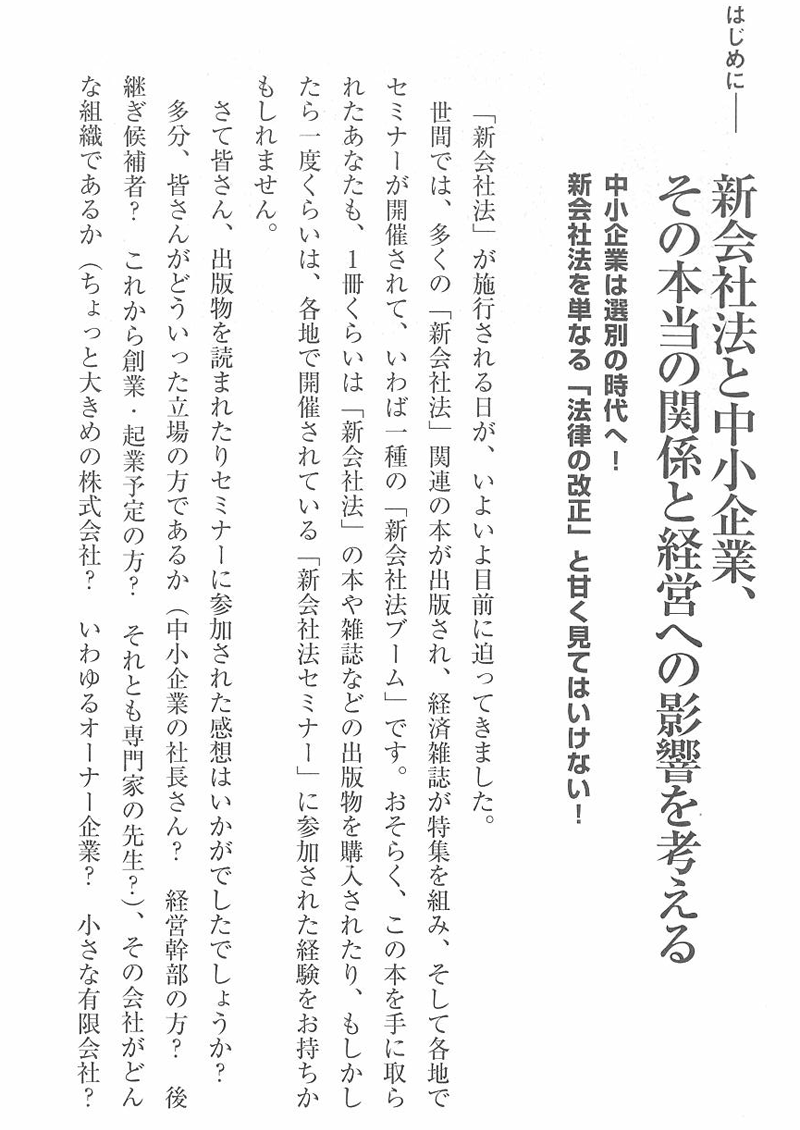 はじめに――

新会社法と中小企業、その本当の関係と経営への影響を考える

中小企業は選別の時代へ！
新会社法を単なる「法律の改正」と甘く見てはいけない！

「新会社法」が施行される日が、いよいよ目前に迫ってきました。

世間では、多くの「新会社法」関連の本が出版され、経済雑誌が特集を組み、そして各地でセミナーが開催されて、いわば一種の「新会社法ブーム」です。おそらく、この本を手に取られたあなたも、1冊くらいは「新会社法」の本や雑誌などの出版物を購入されたり、もしかしたら一度くらいは、各地で開催されている「新会社法セミナー」に参加された経験をお持ちかもしれません。

さて皆さん、出版物を読まれたりセミナーに参加された感想はいかがでしたでしょうか？

多分、皆さんがどういった立場の方であるか（中小企業の社長さん？　経営幹部の方？　後継ぎ候補者？　これから創業・起業予定の方？　それとも専門家の先生？）、その会社がどんな組織であるか（ちょっと大きめの株式会社？　いわゆるオーナー企業？　小さな有限会社？